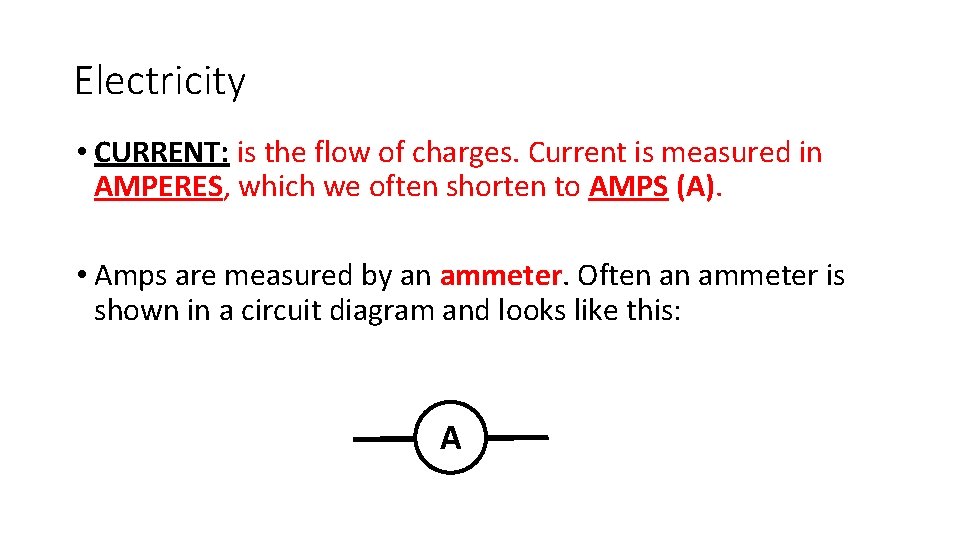 Electricity

• CURRENT: is the flow of charges. Current is measured in AMPERES, which we often shorten to AMPS (A).

• Amps are measured by an ammeter. Often an ammeter is shown in a circuit diagram and looks like this:

A